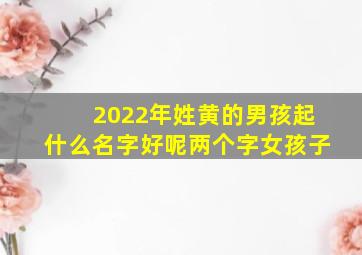 2022年姓黄的男孩起什么名字好呢两个字女孩子